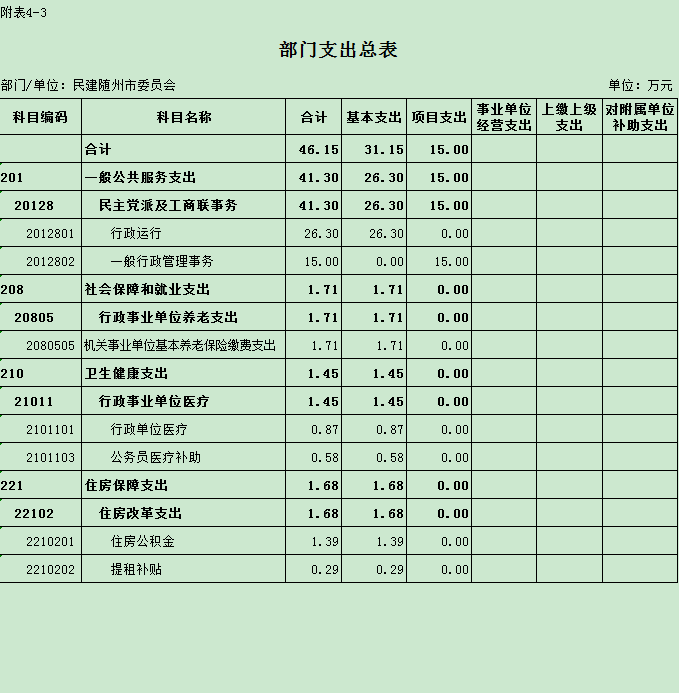 附表4-3

部门支出总表

部门/单位：民建随州市委员会

单位：万元

| 科目编码 | 科目名称 | 合计 | 基本支出 | 项目支出 | 事业单位经营支出 | 上缴上级支出 | 对附属单位补助支出 |
|---|---|---|---|---|---|---|---|
| | 合计 | 46.15 | 31.15 | 15.00 | | | |
| 201 | 一般公共服务支出 | 41.30 | 26.30 | 15.00 | | | |
| 20128 | 民主党派及工商联事务 | 41.30 | 26.30 | 15.00 | | | |
| 2012801 | 行政运行 | 26.30 | 26.30 | 0.00 | | | |
| 2012802 | 一般行政管理事务 | 15.00 | 0.00 | 15.00 | | | |
| 208 | 社会保障和就业支出 | 1.71 | 1.71 | 0.00 | | | |
| 20805 | 行政事业单位养老支出 | 1.71 | 1.71 | 0.00 | | | |
| 2080505 | 机关事业单位基本养老保险缴费支出 | 1.71 | 1.71 | 0.00 | | | |
| 210 | 卫生健康支出 | 1.45 | 1.45 | 0.00 | | | |
| 21011 | 行政事业单位医疗 | 1.45 | 1.45 | 0.00 | | | |
| 2101101 | 行政单位医疗 | 0.87 | 0.87 | 0.00 | | | |
| 2101103 | 公务员医疗补助 | 0.58 | 0.58 | 0.00 | | | |
| 221 | 住房保障支出 | 1.68 | 1.68 | 0.00 | | | |
| 22102 | 住房改革支出 | 1.68 | 1.68 | 0.00 | | | |
| 2210201 | 住房公积金 | 1.39 | 1.39 | 0.00 | | | |
| 2210202 | 提租补贴 | 0.29 | 0.29 | 0.00 | | | |